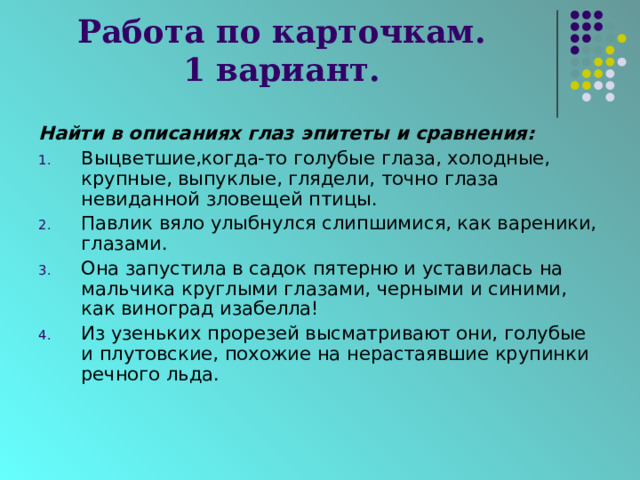 Работа по карточкам.
1 вариант.

Найти в описаниях глаз эпитеты и сравнения:

1. Выцветшие,когда-то голубые глаза, холодные, крупные, выпуклые, глядели, точно глаза невиданной зловещей птицы.
2. Павлик вяло улыбнулся слипшимися, как вареники, глазами.
3. Она запустила в садок пятерню и уставилась на мальчика круглыми глазами, черными и синими, как виноград изабелла!
4. Из узеньких прорезей высматривают они, голубые и плутовские, похожие на нерастаявшие крупинки речного льда.